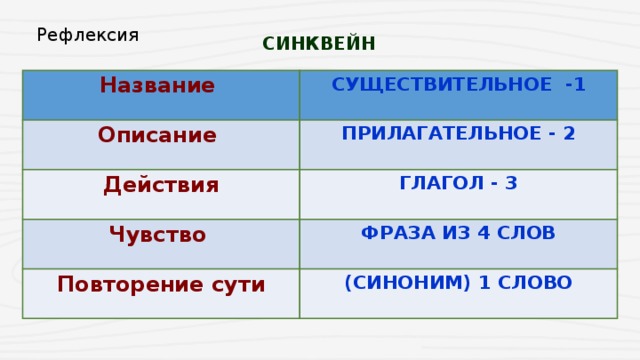 Рефлексия

СИНКВЕЙН

| Название | СУЩЕСТВИТЕЛЬНОЕ -1 |
|---|---|
| Описание | ПРИЛАГАТЕЛЬНОЕ - 2 |
| Действия | ГЛАГОЛ - 3 |
| Чувство | ФРАЗА ИЗ 4 СЛОВ |
| Повторение сути | (СИНОНИМ) 1 СЛОВО |